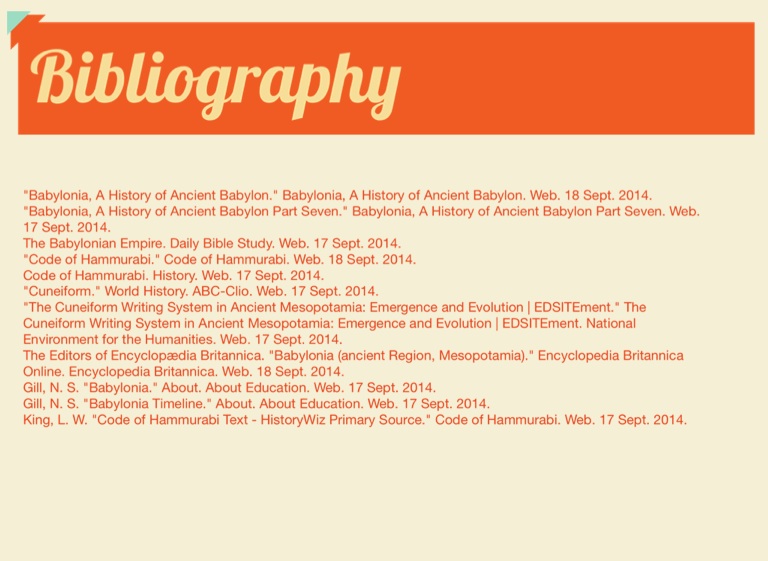 Bibliography

"Babylonia, A History of Ancient Babylon." Babylonia, A History of Ancient Babylon. Web. 18 Sept. 2014.
"Babylonia, A History of Ancient Babylon Part Seven." Babylonia, A History of Ancient Babylon Part Seven. Web. 17 Sept. 2014.
The Babylonian Empire. Daily Bible Study. Web. 17 Sept. 2014.
"Code of Hammurabi." Code of Hammurabi. Web. 18 Sept. 2014.
Code of Hammurabi. History. Web. 17 Sept. 2014.
"Cuneiform." World History. ABC-Clio. Web. 17 Sept. 2014.
"The Cuneiform Writing System in Ancient Mesopotamia: Emergence and Evolution | EDSITEment." The Cuneiform Writing System in Ancient Mesopotamia: Emergence and Evolution | EDSITEment. National Environment for the Humanities. Web. 17 Sept. 2014.
The Editors of Encyclopædia Britannica. "Babylonia (ancient Region, Mesopotamia)." Encyclopedia Britannica Online. Encyclopedia Britannica. Web. 18 Sept. 2014.
Gill, N. S. "Babylonia." About. About Education. Web. 17 Sept. 2014.
Gill, N. S. "Babylonia Timeline." About. About Education. Web. 17 Sept. 2014.
King, L. W. "Code of Hammurabi Text - HistoryWiz Primary Source." Code of Hammurabi. Web. 17 Sept. 2014.